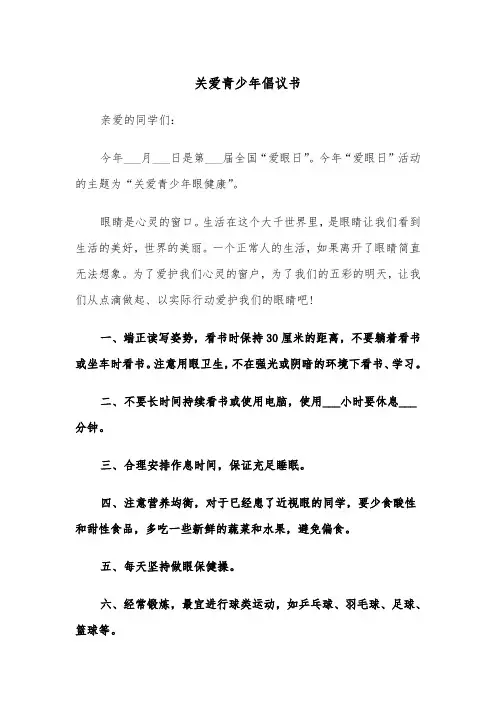 关爱青少年倡议书

亲爱的同学们:

今年___月___日是第___届全国“爱眼日”。今年“爱眼日”活动的主题为“关爱青少年眼健康”。

眼睛是心灵的窗口。生活在这个大千世界里，是眼睛让我们看到生活的美好，世界的美丽。一个正常人的生活，如果离开了眼睛简直无法想象。为了爱护我们心灵的窗户，为了我们的五彩的明天，让我们从点滴做起、以实际行动爱护我们的眼睛吧!

一、端正读写姿势，看书时保持30厘米的距离，不要躺着看书或坐车时看书。注意用眼卫生，不在强光或阴暗的环境下看书、学习。

二、不要长时间持续看书或使用电脑，使用___小时要休息___分钟。

三、合理安排作息时间，保证充足睡眠。

四、注意营养均衡，对于已经患了近视眼的同学，要少食酸性和甜性食品，多吃一些新鲜的蔬菜和水果，避免偏食。

五、每天坚持做眼保健操。

六、经常锻炼，最宜进行球类运动，如乒乓球、羽毛球、足球、篮球等。